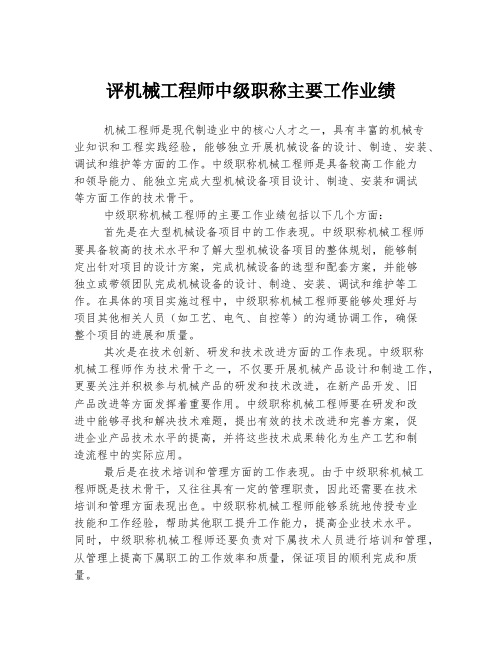 评机械工程师中级职称主要工作业绩

机械工程师是现代制造业中的核心人才之一，具有丰富的机械专业知识和工程实践经验，能够独立开展机械设备的设计、制造、安装、调试和维护等方面的工作。中级职称机械工程师是具备较高工作能力和领导能力、能独立完成大型机械设备项目设计、制造、安装和调试等方面工作的技术骨干。

中级职称机械工程师的主要工作业绩包括以下几个方面：

首先是在大型机械设备项目中的工作表现。中级职称机械工程师要具备较高的技术水平和了解大型机械设备项目的整体规划，能够制定出针对项目的设计方案，完成机械设备的选型和配套方案，并能够独立或带领团队完成机械设备的设计、制造、安装、调试和维护等工作。在具体的项目实施过程中，中级职称机械工程师要能够处理好与项目其他相关人员（如工艺、电气、自控等）的沟通协调工作，确保整个项目的进展和质量。

其次是在技术创新、研发和技术改进方面的工作表现。中级职称机械工程师作为技术骨干之一，不仅要开展机械产品设计和制造工作，更要关注并积极参与机械产品的研发和技术改进，在新产品开发、旧产品改进等方面发挥着重要作用。中级职称机械工程师要在研发和改进中能够寻找和解决技术难题，提出有效的技术改进和完善方案，促进企业产品技术水平的提高，并将这些技术成果转化为生产工艺和制造流程中的实际应用。

最后是在技术培训和管理方面的工作表现。由于中级职称机械工程师既是技术骨干，又往往具有一定的管理职责，因此还需要在技术培训和管理方面表现出色。中级职称机械工程师能够系统地传授专业技能和工作经验，帮助其他职工提升工作能力，提高企业技术水平。同时，中级职称机械工程师还要负责对下属技术人员进行培训和管理，从管理上提高下属职工的工作效率和质量，保证项目的顺利完成和质量。